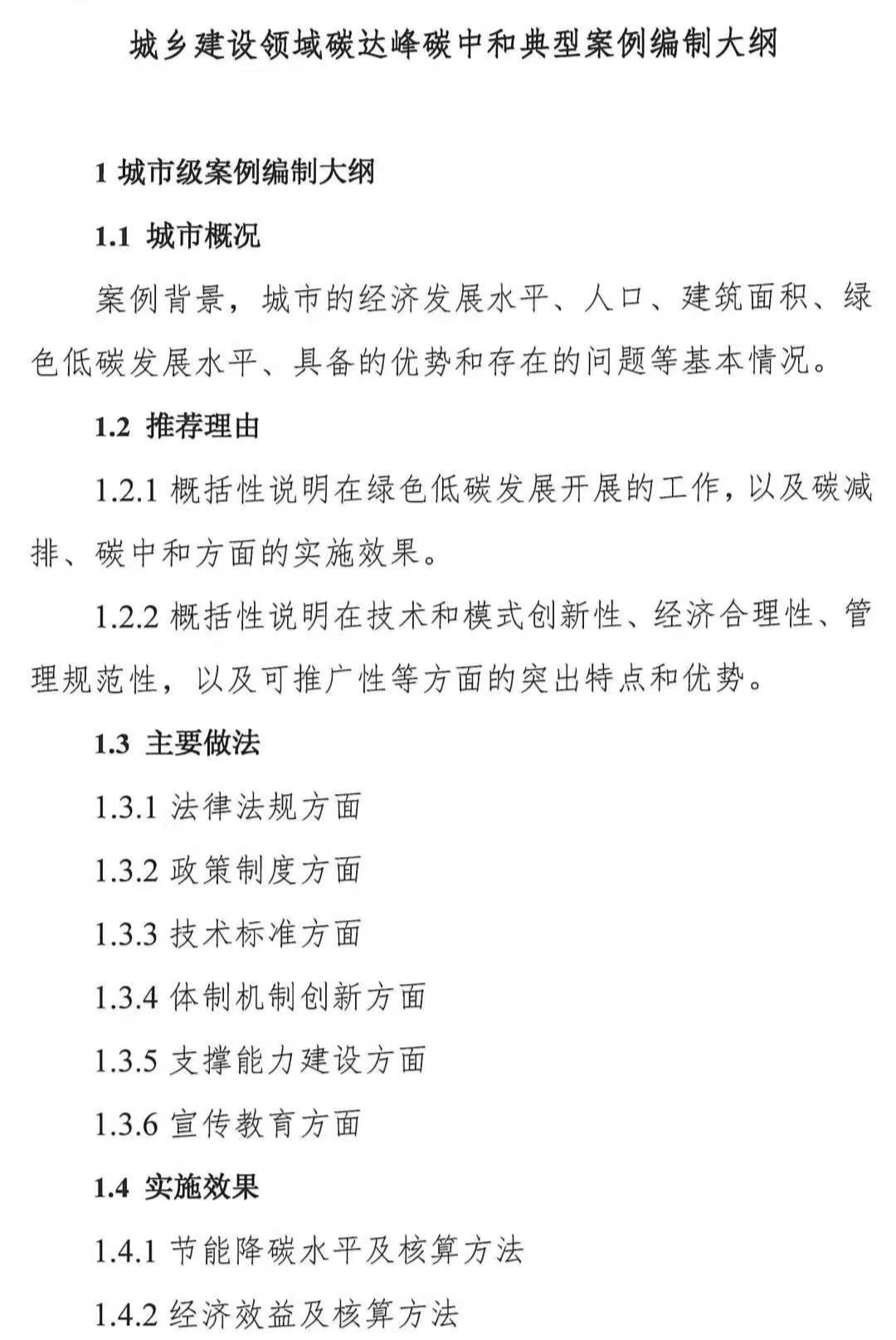 城乡建设领域碳达峰碳中和典型案例编制大纲

1 城市级案例编制大纲

1.1 城市概况

案例背景，城市的经济发展水平、人口、建筑面积、绿色低碳发展水平、具备的优势和存在的问题等基本情况。

1.2 推荐理由

1.2.1 概括性说明在绿色低碳发展开展的工作，以及碳减排、碳中和方面的实施效果。

1.2.2 概括性说明在技术和模式创新性、经济合理性、管理规范性，以及可推广性等方面的突出特点和优势。

1.3 主要做法

1.3.1 法律法规方面

1.3.2 政策制度方面

1.3.3 技术标准方面

1.3.4 体制机制创新方面

1.3.5 支撑能力建设方面

1.3.6 宣传教育方面

1.4 实施效果

1.4.1 节能降碳水平及核算方法

1.4.2 经济效益及核算方法